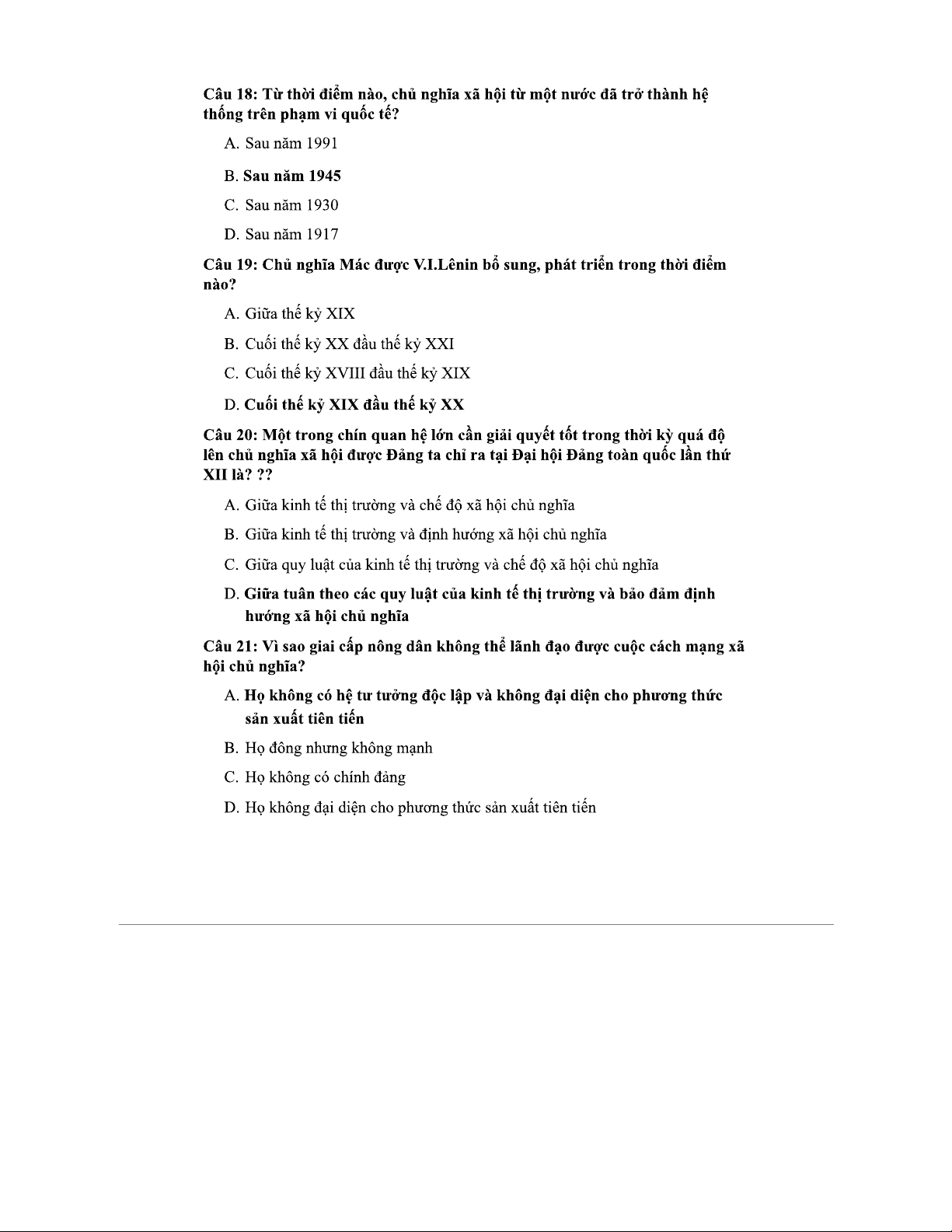 Câu 18: Từ thời điểm nào, chủ nghĩa xã hội từ một nước đã trở thành hệ thống trên phạm vi quốc tế?

A. Sau năm 1991

B. Sau năm 1945

C. Sau năm 1930

D. Sau năm 1917

Câu 19: Chủ nghĩa Mác được V.I.Lênin bổ sung, phát triển trong thời điểm nào?

A. Giữa thế kỷ XIX

B. Cuối thế kỷ XX đầu thế kỷ XXI

C. Cuối thế kỷ XVIII đầu thế kỷ XIX

D. Cuối thế kỷ XIX đầu thế kỷ XX

Câu 20: Một trong chín quan hệ lớn cần giải quyết tốt trong thời kỳ quá độ lên chủ nghĩa xã hội được Đảng ta chỉ ra tại Đại hội Đảng toàn quốc lần thứ XII là? ??

A. Giữa kinh tế thị trường và chế độ xã hội chủ nghĩa

B. Giữa kinh tế thị trường và định hướng xã hội chủ nghĩa

C. Giữa quy luật của kinh tế thị trường và chế độ xã hội chủ nghĩa

D. Giữa tuân theo các quy luật của kinh tế thị trường và bảo đảm định hướng xã hội chủ nghĩa

Câu 21: Vì sao giai cấp nông dân không thể lãnh đạo được cuộc cách mạng xã hội chủ nghĩa?

A. Họ không có hệ tư tưởng độc lập và không đại diện cho phương thức sản xuất tiên tiến

B. Họ đông nhưng không mạnh

C. Họ không có chính đảng

D. Họ không đại diện cho phương thức sản xuất tiên tiến